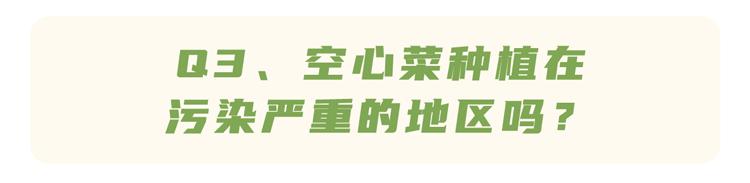 Q3、空心菜种植在污染严重的地区吗？